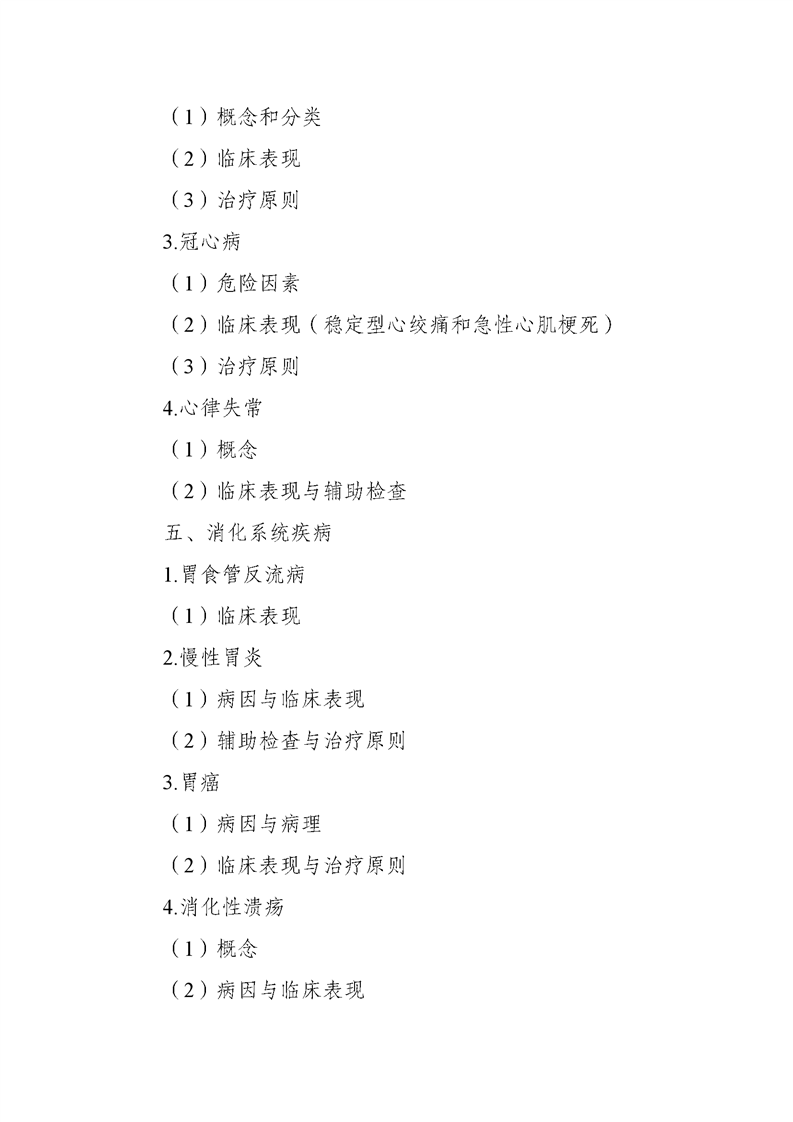 （1）概念和分类

（2）临床表现

（3）治疗原则

3.冠心病

（1）危险因素

（2）临床表现（稳定型心绞痛和急性心肌梗死）

（3）治疗原则

4.心律失常

（1）概念

（2）临床表现与辅助检查

五、消化系统疾病

1.胃食管反流病

（1）临床表现

2.慢性胃炎

（1）病因与临床表现

（2）辅助检查与治疗原则

3.胃癌

（1）病因与病理

（2）临床表现与治疗原则

4.消化性溃疡

（1）概念

（2）病因与临床表现